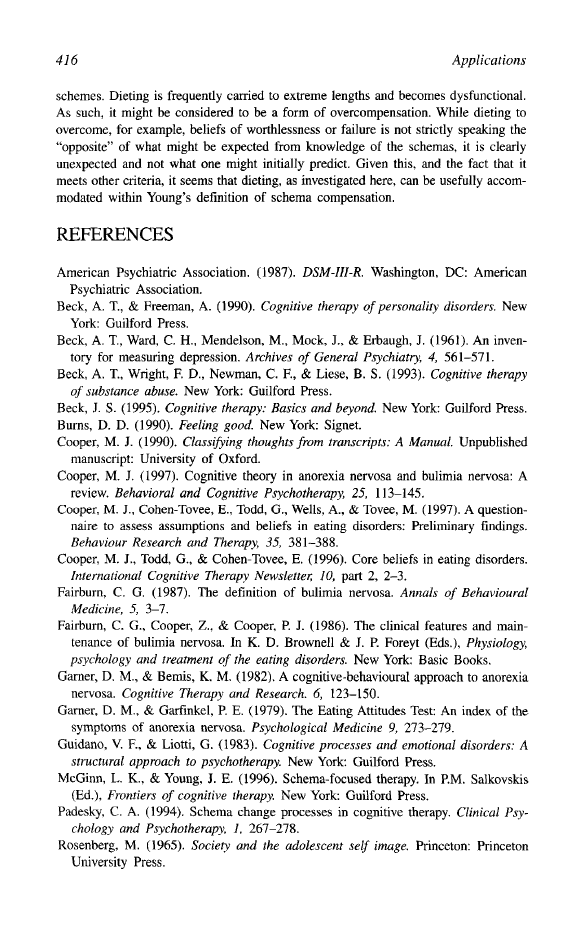 416 Applications

schemes. Dieting is frequently carried to extreme lengths and becomes dysfunctional. As such, it might be considered to be a form of overcompensation. While dieting to overcome, for example, beliefs of worthlessness or failure is not strictly speaking the "opposite" of what might be expected from knowledge of the schemas, it is clearly unexpected and not what one might initially predict. Given this, and the fact that it meets other criteria, it seems that dieting, as investigated here, can be usefully accommodated within Young's definition of schema compensation.

REFERENCES

American Psychiatric Association. (1987). DSM-III-R. Washington, DC: American Psychiatric Association.
Beck, A. T., & Freeman, A. (1990). Cognitive therapy of personality disorders. New York: Guilford Press.
Beck, A. T., Ward, C. H., Mendelson, M., Mock, J., & Erbaugh, J. (1961). An inventory for measuring depression. Archives of General Psychiatry, 4, 561–571.
Beck, A. T., Wright, F. D., Newman, C. F., & Liese, B. S. (1993). Cognitive therapy of substance abuse. New York: Guilford Press.
Beck, J. S. (1995). Cognitive therapy: Basics and beyond. New York: Guilford Press.
Burns, D. D. (1990). Feeling good. New York: Signet.
Cooper, M. J. (1990). Classifying thoughts from transcripts: A Manual. Unpublished manuscript: University of Oxford.
Cooper, M. J. (1997). Cognitive theory in anorexia nervosa and bulimia nervosa: A review. Behavioral and Cognitive Psychotherapy, 25, 113–145.
Cooper, M. J., Cohen-Tovee, E., Todd, G., Wells, A., & Tovee, M. (1997). A questionnaire to assess assumptions and beliefs in eating disorders: Preliminary findings. Behaviour Research and Therapy, 35, 381–388.
Cooper, M. J., Todd, G., & Cohen-Tovee, E. (1996). Core beliefs in eating disorders. International Cognitive Therapy Newsletter, 10, part 2, 2–3.
Fairburn, C. G. (1987). The definition of bulimia nervosa. Annals of Behavioural Medicine, 5, 3–7.
Fairburn, C. G., Cooper, Z., & Cooper, P. J. (1986). The clinical features and maintenance of bulimia nervosa. In K. D. Brownell & J. P. Foreyt (Eds.), Physiology, psychology and treatment of the eating disorders. New York: Basic Books.
Garner, D. M., & Bemis, K. M. (1982). A cognitive-behavioural approach to anorexia nervosa. Cognitive Therapy and Research. 6, 123–150.
Garner, D. M., & Garfinkel, P. E. (1979). The Eating Attitudes Test: An index of the symptoms of anorexia nervosa. Psychological Medicine 9, 273–279.
Guidano, V. F., & Liotti, G. (1983). Cognitive processes and emotional disorders: A structural approach to psychotherapy. New York: Guilford Press.
McGinn, L. K., & Young, J. E. (1996). Schema-focused therapy. In P.M. Salkovskis (Ed.), Frontiers of cognitive therapy. New York: Guilford Press.
Padesky, C. A. (1994). Schema change processes in cognitive therapy. Clinical Psychology and Psychotherapy, 1, 267–278.
Rosenberg, M. (1965). Society and the adolescent self image. Princeton: Princeton University Press.